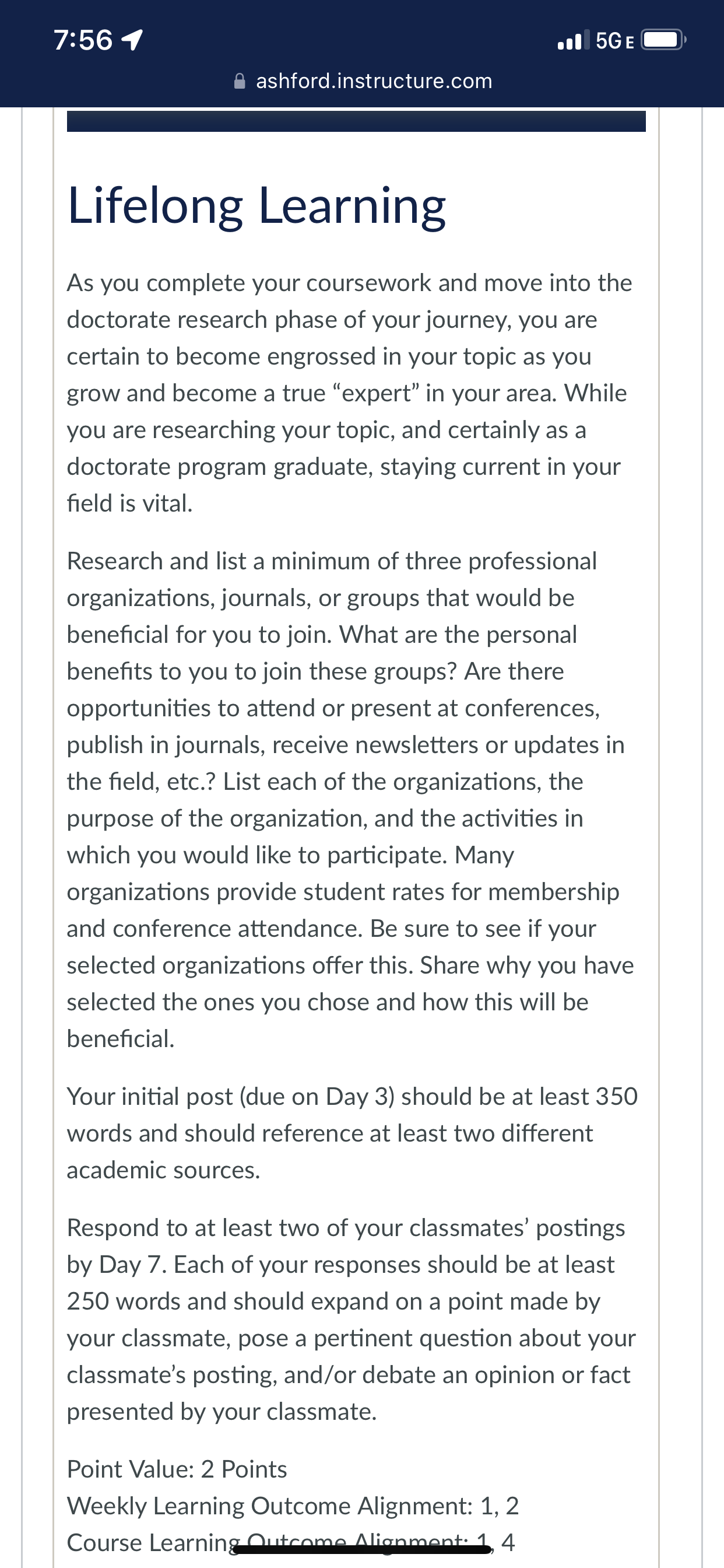 7:56

5G E

ashford.instructure.com

Lifelong Learning

As you complete your coursework and move into the doctorate research phase of your journey, you are certain to become engrossed in your topic as you grow and become a true “expert” in your area. While you are researching your topic, and certainly as a doctorate program graduate, staying current in your field is vital.

Research and list a minimum of three professional organizations, journals, or groups that would be beneficial for you to join. What are the personal benefits to you to join these groups? Are there opportunities to attend or present at conferences, publish in journals, receive newsletters or updates in the field, etc.? List each of the organizations, the purpose of the organization, and the activities in which you would like to participate. Many organizations provide student rates for membership and conference attendance. Be sure to see if your selected organizations offer this. Share why you have selected the ones you chose and how this will be beneficial.

Your initial post (due on Day 3) should be at least 350 words and should reference at least two different academic sources.

Respond to at least two of your classmates’ postings by Day 7. Each of your responses should be at least 250 words and should expand on a point made by your classmate, pose a pertinent question about your classmate’s posting, and/or debate an opinion or fact presented by your classmate.

Point Value: 2 Points
Weekly Learning Outcome Alignment: 1, 2
Course Learning Outcome Alignment: 1, 4